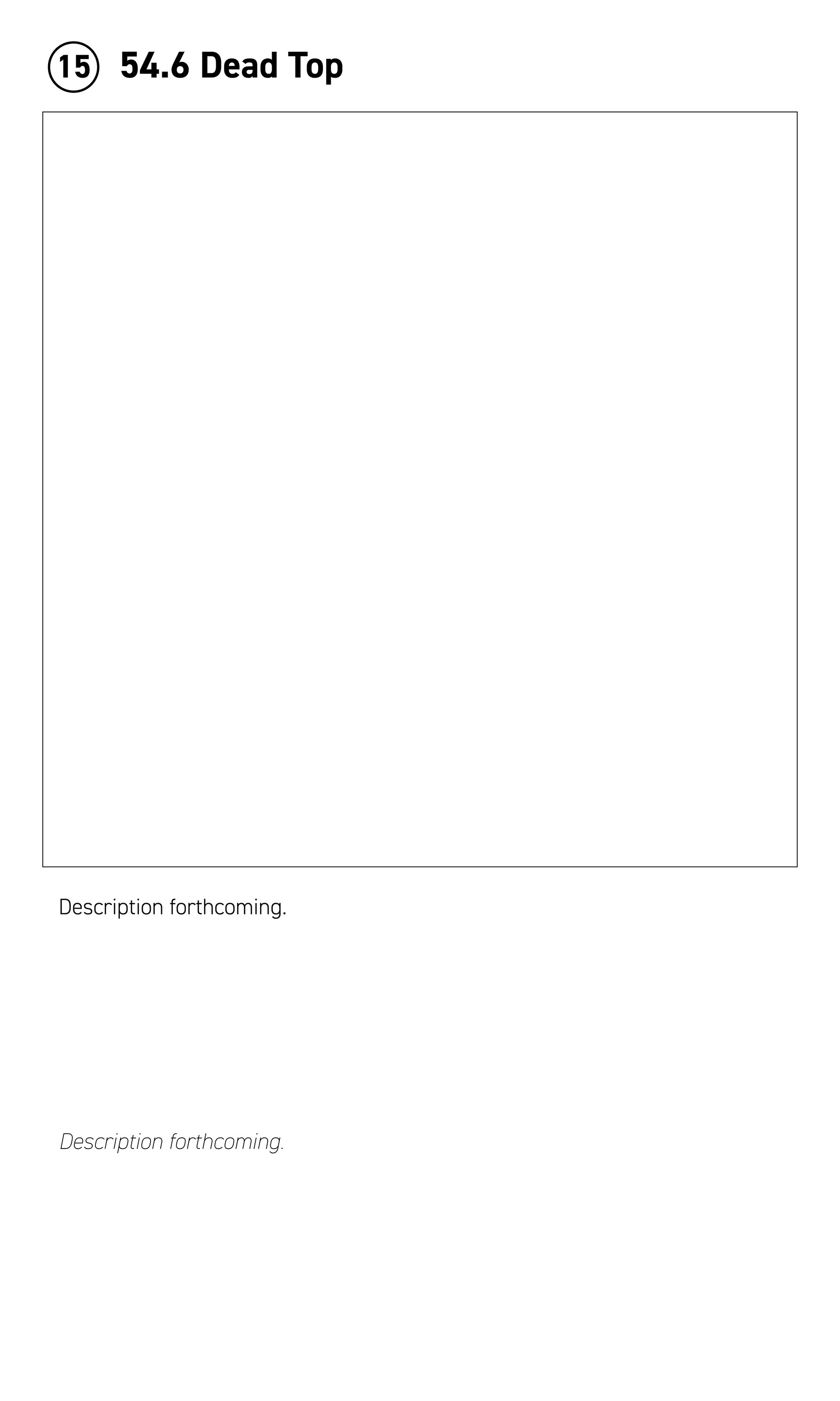 15 54.6 Dead Top

Description forthcoming.

Description forthcoming.